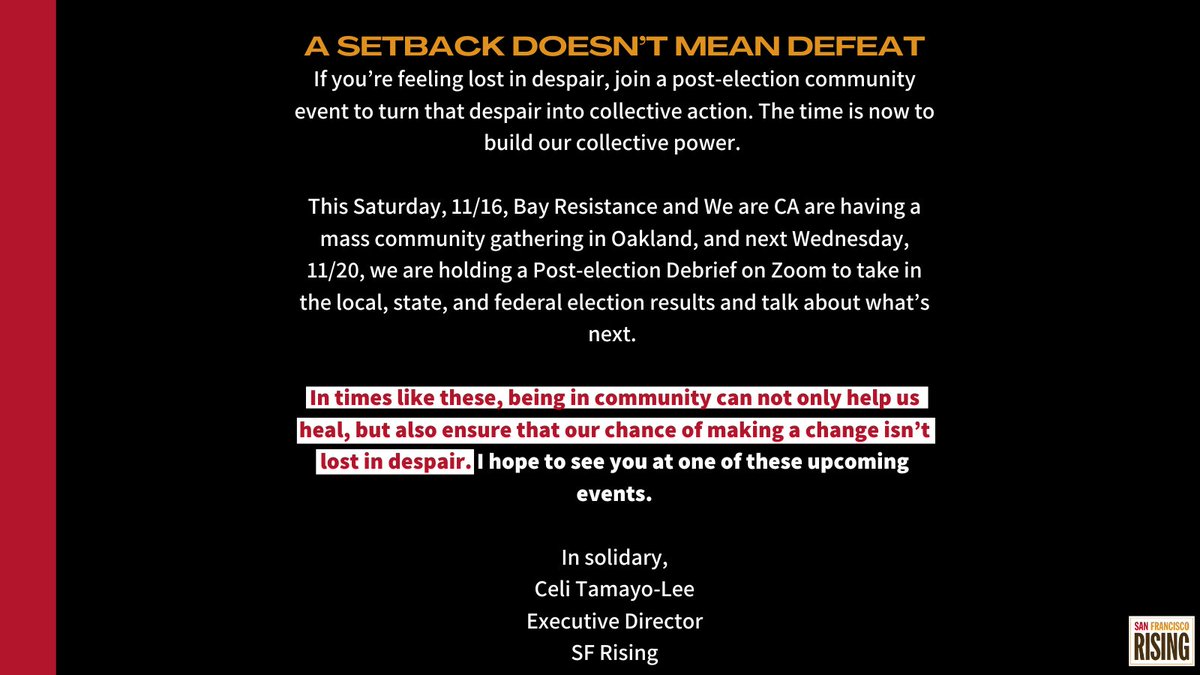 A SETBACK DOESN'T MEAN DEFEAT

If you're feeling lost in despair, join a post-election community event to turn that despair into collective action. The time is now to build our collective power.

This Saturday, 11/16, Bay Resistance and We are CA are having a mass community gathering in Oakland, and next Wednesday, 11/20, we are holding a Post-election Debrief on Zoom to take in the local, state, and federal election results and talk about what's next.

In times like these, being in community can not only help us heal, but also ensure that our chance of making a change isn't lost in despair. I hope to see you at one of these upcoming events.

In solidary,
Celi Tamayo-Lee
Executive Director
SF Rising

SAN FRANCISCO
RISING